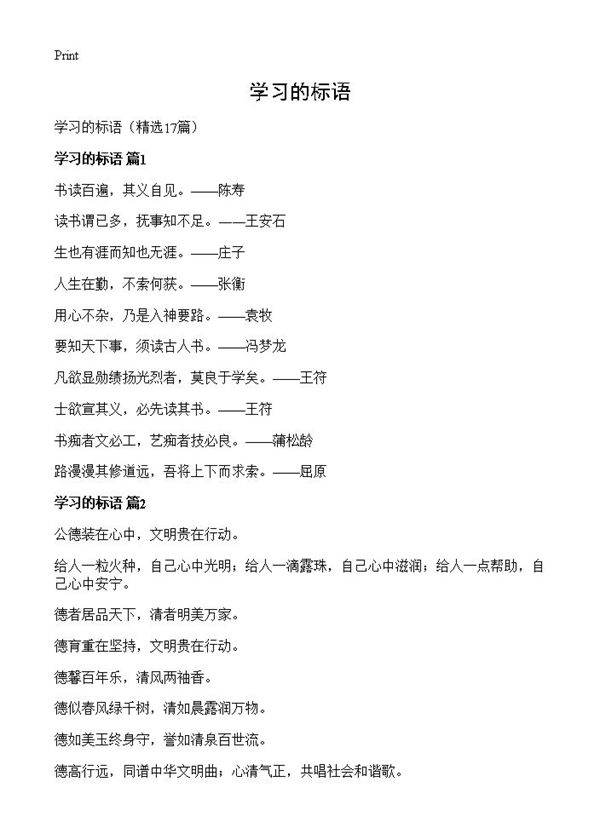 Print

学习的标语

学习的标语（精选17篇）

学习的标语 篇1

书读百遍，其义自见。——陈寿

读书谓已多，抚事知不足。——王安石

生也有涯而知也无涯。——庄子

人生在勤，不索何获。——张衡

用心不杂，乃是入神要路。——袁牧

要知天下事，须读古人书。——冯梦龙

凡欲显勋绩扬光烈者，莫良于学矣。——王符

士欲宣其义，必先读其书。——王符

书痴者文必工，艺痴者技必良。——蒲松龄

路漫漫其修道远，吾将上下而求索。——屈原

学习的标语 篇2

公德装在心中，文明贵在行动。

给人一粒火种，自己心中光明；给人一滴露珠，自己心中滋润；给人一点帮助，自己心中安宁。

德者居品天下，清者明美万家。

德育重在坚持，文明贵在行动。

德馨百年乐，清风两袖香。

德似春风绿千树，清如晨露润万物。

德如美玉终身守，誉如清泉百世流。

德高行远，同谱中华文明曲；心清气正，共唱社会和谐歌。